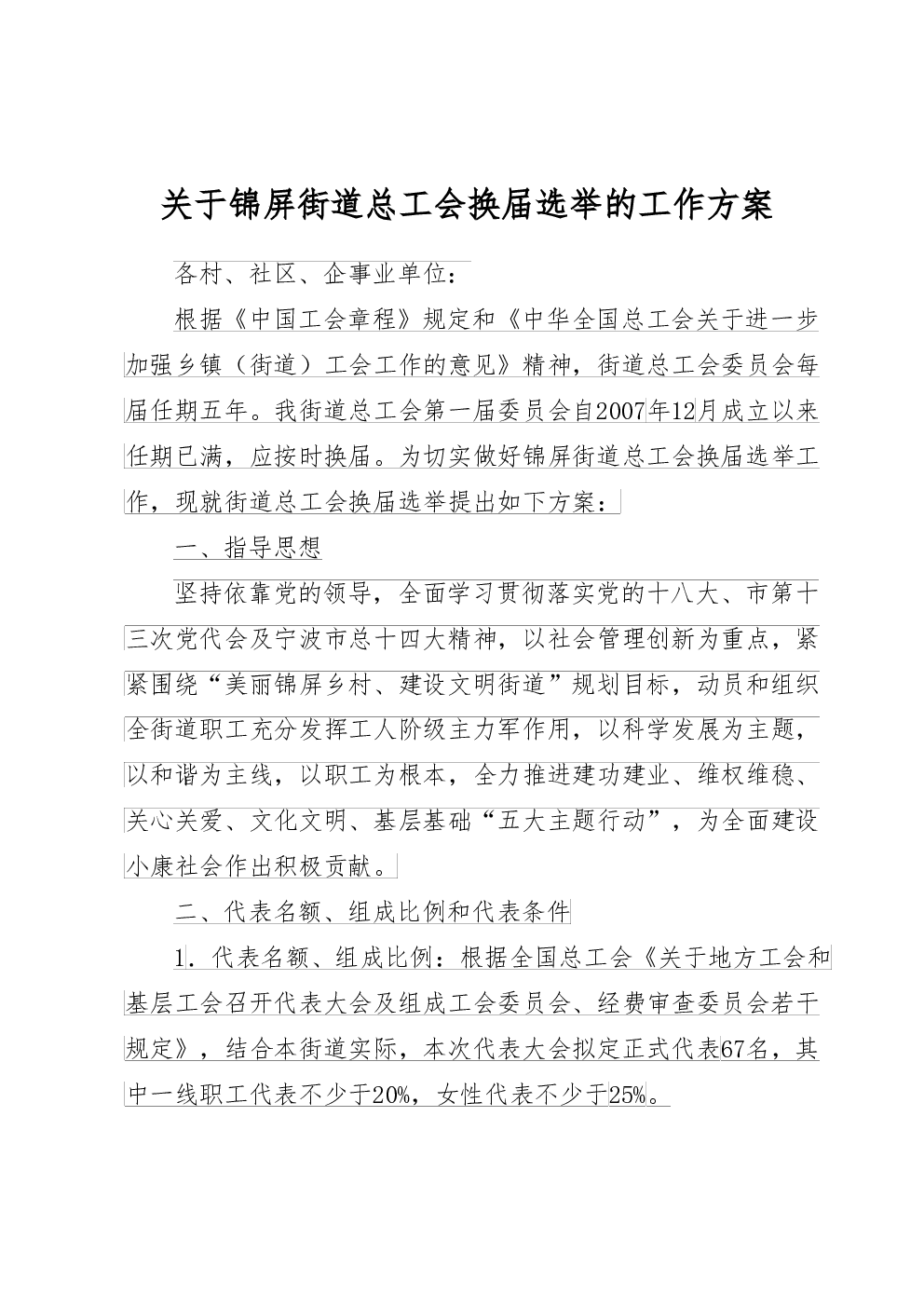 关于锦屏街道总工会换届选举的工作方案

各村、社区、企事业单位：

根据《中国工会章程》规定和《中华全国总工会关于进一步加强乡镇（街道）工会工作的意见》精神，街道总工会委员会每届任期五年。我街道总工会第一届委员会自2007年12月成立以来任期已满，应按时换届。为切实做好锦屏街道总工会换届选举工作，现就街道总工会换届选举提出如下方案：

一、指导思想

坚持依靠党的领导，全面学习贯彻落实党的十八大、市第十三次党代会及宁波市总十四大精神，以社会管理创新为重点，紧紧围绕“美丽锦屏乡村、建设文明街道”规划目标，动员和组织全街道职工充分发挥工人阶级主力军作用，以科学发展为主题，以和谐为主线，以职工为根本，全力推进建功建业、维权维稳、关心关爱、文化文明、基层基础“五大主题行动”，为全面建设小康社会作出积极贡献。

二、代表名额、组成比例和代表条件

1. 代表名额、组成比例：根据全国总工会《关于地方工会和基层工会召开代表大会及组成工会委员会、经费审查委员会若干规定》，结合本街道实际，本次代表大会拟定正式代表67名，其中一线职工代表不少于20%，女性代表不少于25%。